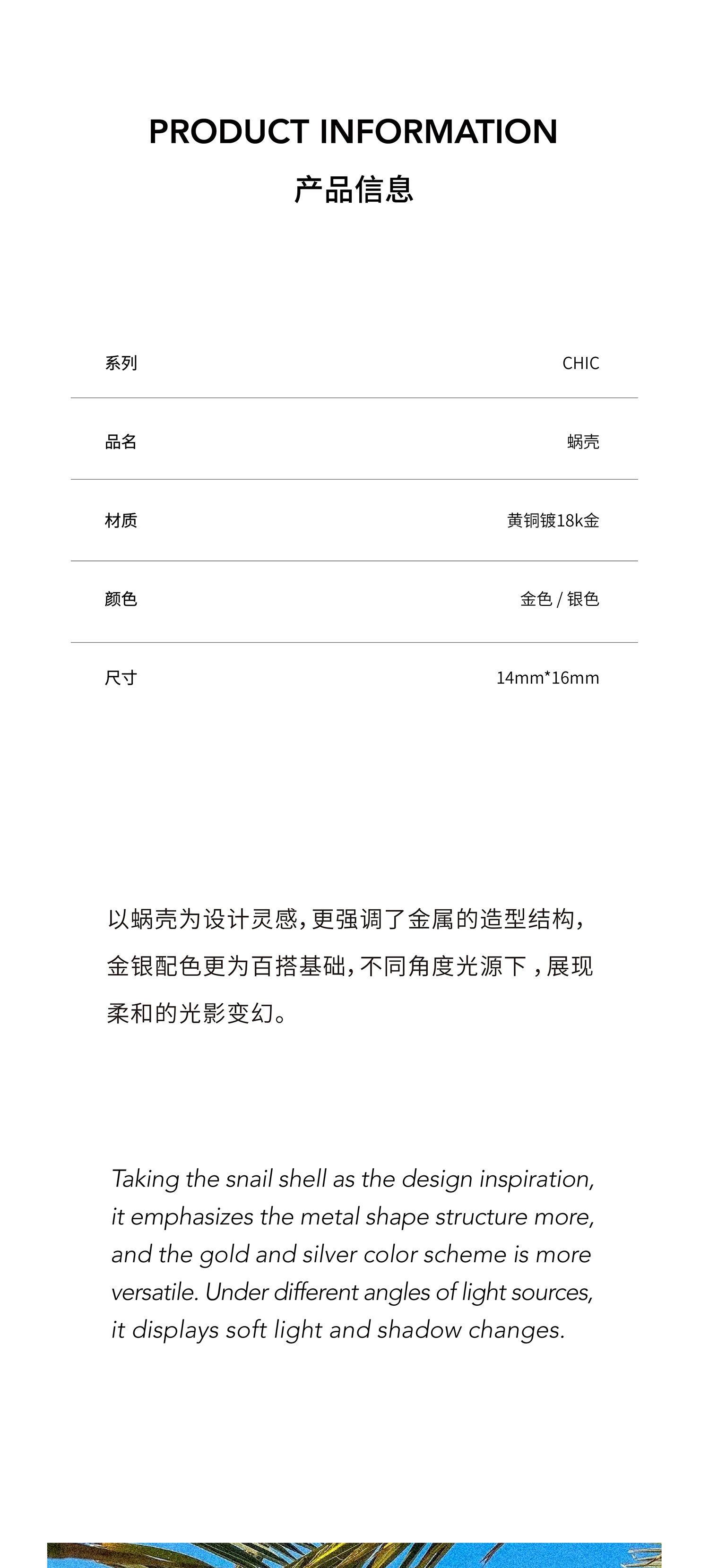 PRODUCT INFORMATION
产品信息

| 系列 | CHIC |
|---|---|
| 品名 | 蜗壳 |
| 材质 | 黄铜镀18k金 |
| 颜色 | 金色 / 银色 |
| 尺寸 | 14mm*16mm |

以蜗壳为设计灵感，更强调了金属的造型结构，金银配色更为百搭基础，不同角度光源下，展现柔和的光影变幻。

Taking the snail shell as the design inspiration, it emphasizes the metal shape structure more, and the gold and silver color scheme is more versatile. Under different angles of light sources, it displays soft light and shadow changes.